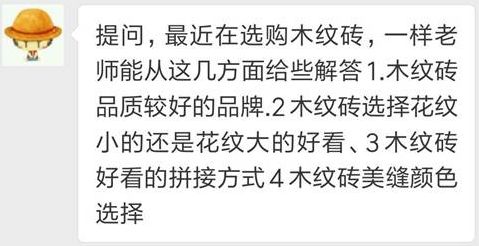 提问，最近在选购木纹砖，一样老师能从这几方面给些解答 1.木纹砖品质较好的品牌.2 木纹砖选择花纹小的还是花纹大的好看、3 木纹砖好看的拼接方式 4 木纹砖美缝颜色选择